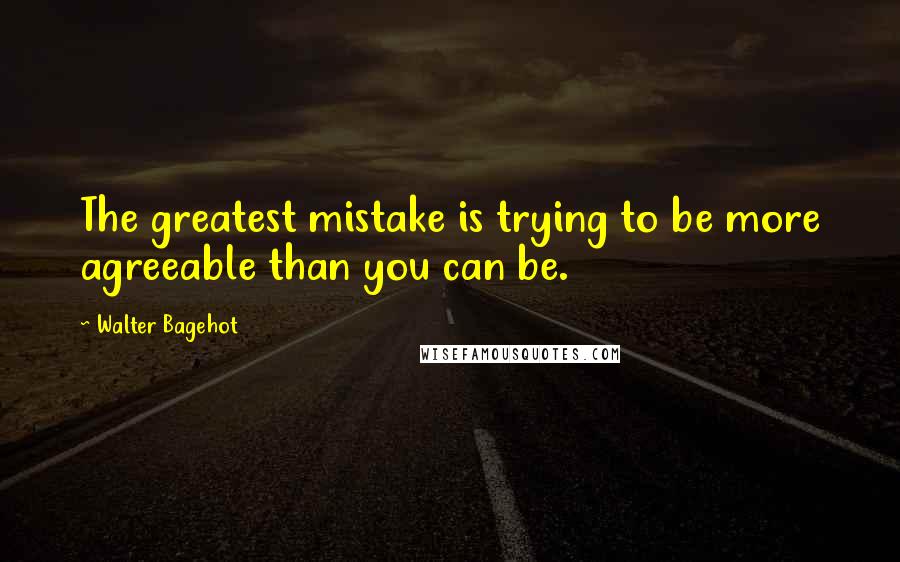 The greatest mistake is trying to be more agreeable than you can be.

~ Walter Bagehot

WISEFAMOUSQUOTES.COM